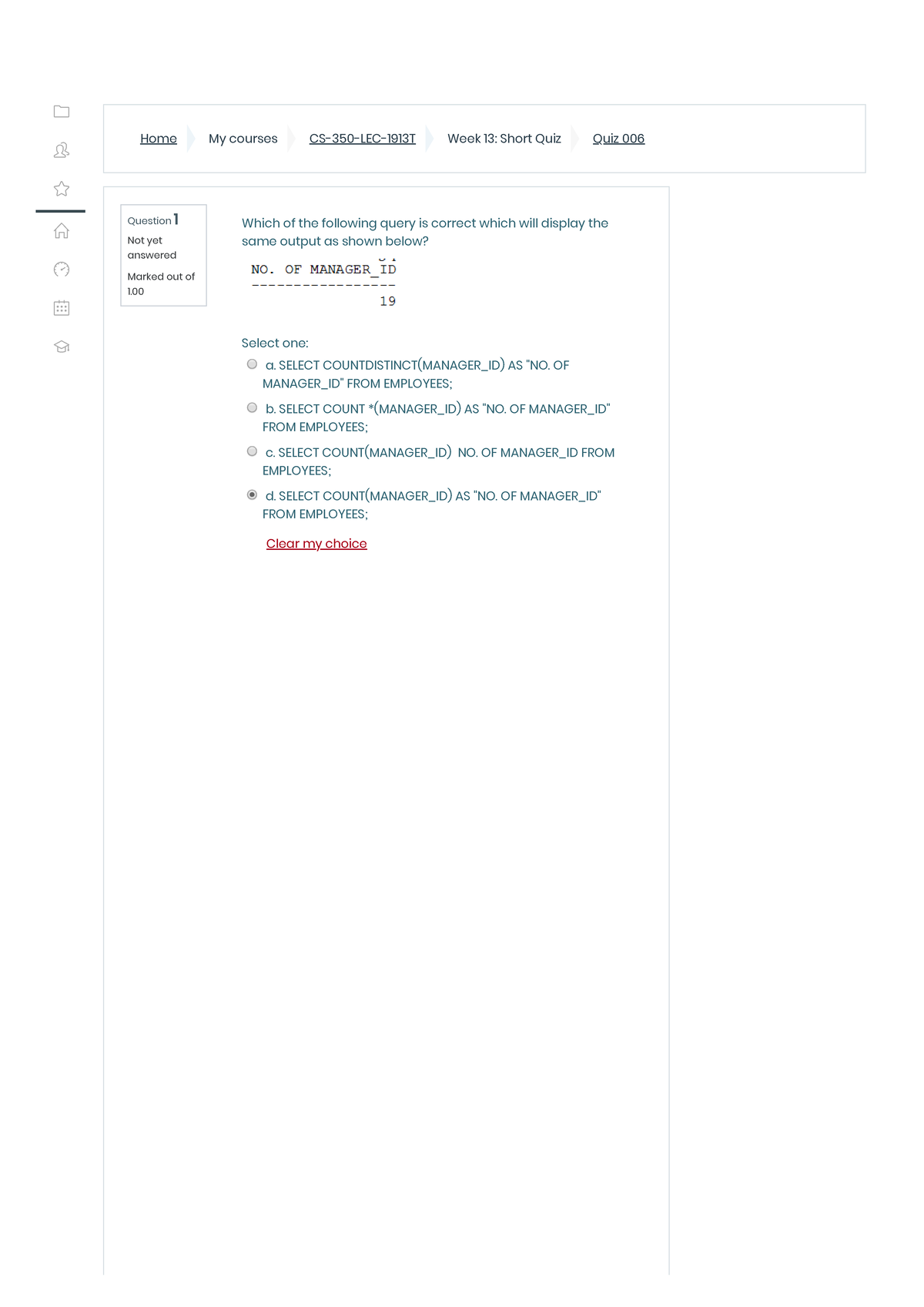 Home My courses CS-350-LEC-1913T Week 13: Short Quiz Quiz 006

Question 1
Not yet answered
Marked out of 1.00

Which of the following query is correct which will display the same output as shown below?

NO. OF MANAGER_ID
-----------------
19

Select one:
a. SELECT COUNTDISTINCT(MANAGER_ID) AS "NO. OF MANAGER_ID" FROM EMPLOYEES;
b. SELECT COUNT *(MANAGER_ID) AS "NO. OF MANAGER_ID" FROM EMPLOYEES;
c. SELECT COUNT(MANAGER_ID) NO. OF MANAGER_ID FROM EMPLOYEES;
d. SELECT COUNT(MANAGER_ID) AS "NO. OF MANAGER_ID" FROM EMPLOYEES;

Clear my choice